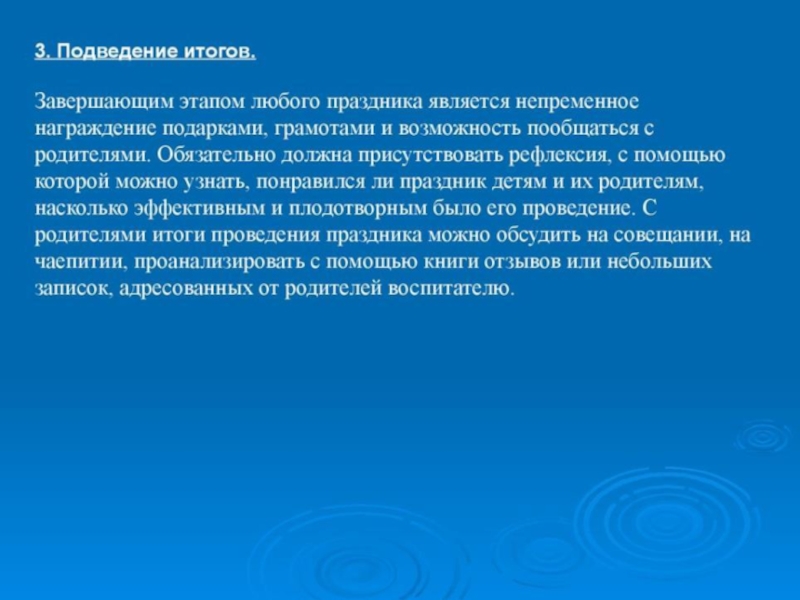 3. Подведение итогов.

Завершающим этапом любого праздника является непременное награждение подарками, грамотами и возможность пообщаться с родителями. Обязательно должна присутствовать рефлексия, с помощью которой можно узнать, понравился ли праздник детям и их родителям, насколько эффективным и плодотворным было его проведение. С родителями итоги проведения праздника можно обсудить на совещании, на чаепитии, проанализировать с помощью книги отзывов или небольших записок, адресованных от родителей воспитателю.